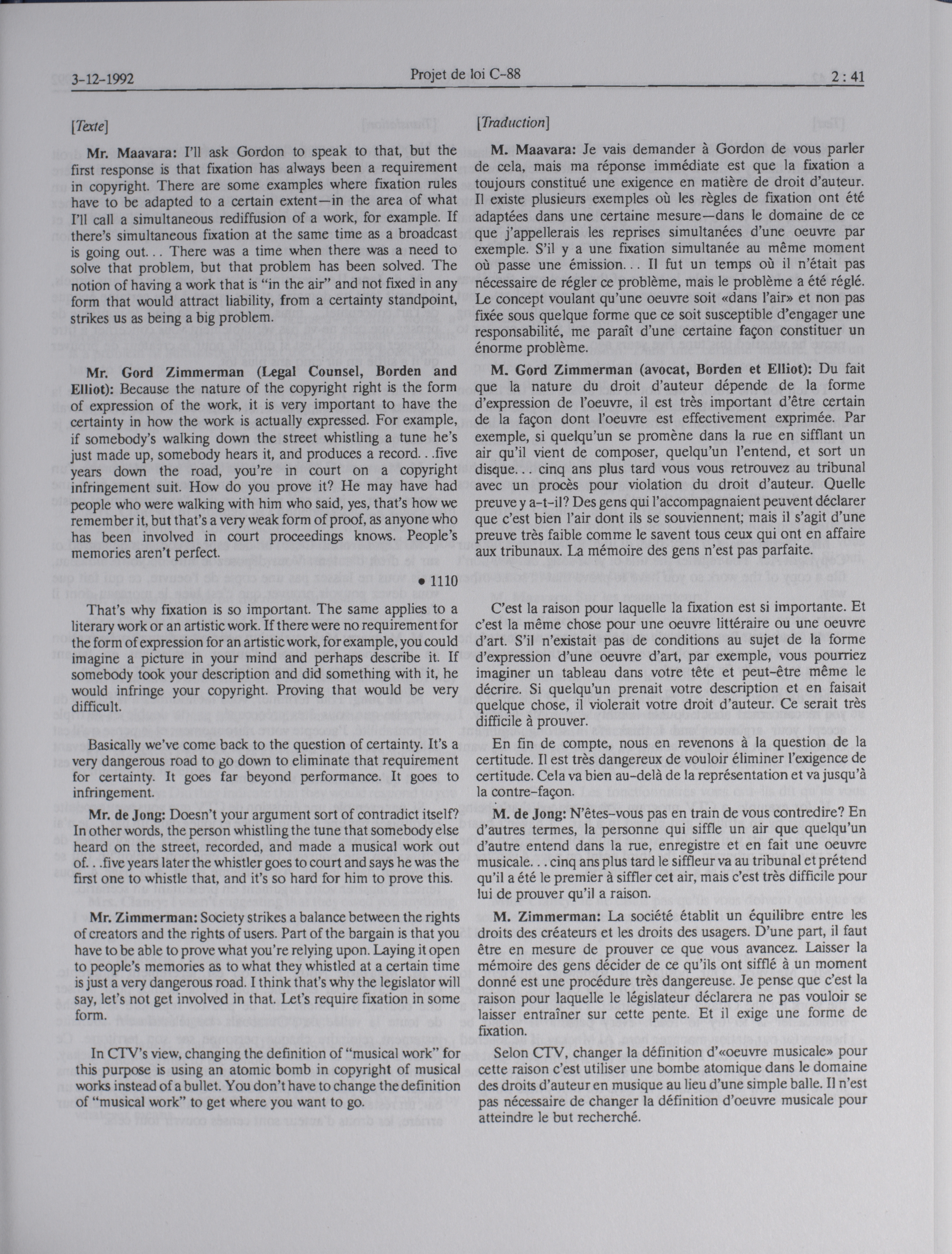 3-12-1992 Projet de loi C-88 2 : 41

[Texte]

Mr. Maavara: I'll ask Gordon to speak to that, but the first response is that fixation has always been a requirement in copyright. There are some examples where fixation rules have to be adapted to a certain extent—in the area of what I'll call a simultaneous rediffusion of a work, for example. If there's simultaneous fixation at the same time as a broadcast is going out... There was a time when there was a need to solve that problem, but that problem has been solved. The notion of having a work that is "in the air" and not fixed in any form that would attract liability, from a certainty standpoint, strikes us as being a big problem.

Mr. Gord Zimmerman (Legal Counsel, Borden and Elliot): Because the nature of the copyright right is the form of expression of the work, it is very important to have the certainty in how the work is actually expressed. For example, if somebody's walking down the street whistling a tune he's just made up, somebody hears it, and produces a record...five years down the road, you're in court on a copyright infringement suit. How do you prove it? He may have had people who were walking with him who said, yes, that's how we remember it, but that's a very weak form of proof, as anyone who has been involved in court proceedings knows. People's memories aren't perfect.

• 1110

That's why fixation is so important. The same applies to a literary work or an artistic work. If there were no requirement for the form of expression for an artistic work, for example, you could imagine a picture in your mind and perhaps describe it. If somebody took your description and did something with it, he would infringe your copyright. Proving that would be very difficult.

Basically we've come back to the question of certainty. It's a very dangerous road to go down to eliminate that requirement for certainty. It goes far beyond performance. It goes to infringement.

Mr. de Jong: Doesn't your argument sort of contradict itself? In other words, the person whistling the tune that somebody else heard on the street, recorded, and made a musical work out of...five years later the whistler goes to court and says he was the first one to whistle that, and it's so hard for him to prove this.

Mr. Zimmerman: Society strikes a balance between the rights of creators and the rights of users. Part of the bargain is that you have to be able to prove what you're relying upon. Laying it open to people's memories as to what they whistled at a certain time is just a very dangerous road. I think that's why the legislator will say, let's not get involved in that. Let's require fixation in some form.

In CTV's view, changing the definition of "musical work" for this purpose is using an atomic bomb in copyright of musical works instead of a bullet. You don't have to change the definition of "musical work" to get where you want to go.

[Traduction]

M. Maavara: Je vais demander à Gordon de vous parler de cela, mais ma réponse immédiate est que la fixation a toujours constitué une exigence en matière de droit d'auteur. Il existe plusieurs exemples où les règles de fixation ont été adaptées dans une certaine mesure—dans le domaine de ce que j'appellerais les reprises simultanées d'une oeuvre par exemple. S'il y a une fixation simultanée au même moment où passe une émission... Il fut un temps où il n'était pas nécessaire de régler ce problème, mais le problème a été réglé. Le concept voulant qu'une oeuvre soit «dans l'air» et non pas fixée sous quelque forme que ce soit susceptible d'engager une responsabilité, me paraît d'une certaine façon constituer un énorme problème.

M. Gord Zimmerman (avocat, Borden et Elliot): Du fait que la nature du droit d'auteur dépende de la forme d'expression de l'oeuvre, il est très important d'être certain de la façon dont l'oeuvre est effectivement exprimée. Par exemple, si quelqu'un se promène dans la rue en sifflant un air qu'il vient de composer, quelqu'un l'entend, et sort un disque... cinq ans plus tard vous vous retrouvez au tribunal avec un procès pour violation du droit d'auteur. Quelle preuve y a-t-il? Des gens qui l'accompagnaient peuvent déclarer que c'est bien l'air dont ils se souviennent; mais il s'agit d'une preuve très faible comme le savent tous ceux qui ont en affaire aux tribunaux. La mémoire des gens n'est pas parfaite.

C'est la raison pour laquelle la fixation est si importante. Et c'est la même chose pour une oeuvre littéraire ou une oeuvre d'art. S'il n'existait pas de conditions au sujet de la forme d'expression d'une oeuvre d'art, par exemple, vous pourriez imaginer un tableau dans votre tête et peut-être même le décrire. Si quelqu'un prenait votre description et en faisait quelque chose, il violerait votre droit d'auteur. Ce serait très difficile à prouver.

En fin de compte, nous en revenons à la question de la certitude. Il est très dangereux de vouloir éliminer l'exigence de certitude. Cela va bien au-delà de la représentation et va jusqu'à la contre-façon.

M. de Jong: N'êtes-vous pas en train de vous contredire? En d'autres termes, la personne qui siffle un air que quelqu'un d'autre entend dans la rue, enregistre et en fait une oeuvre musicale... cinq ans plus tard le siffleur va au tribunal et prétend qu'il a été le premier à siffler cet air, mais c'est très difficile pour lui de prouver qu'il a raison.

M. Zimmerman: La société établit un équilibre entre les droits des créateurs et les droits des usagers. D'une part, il faut être en mesure de prouver ce que vous avancez. Laisser la mémoire des gens décider de ce qu'ils ont sifflé à un moment donné est une procédure très dangereuse. Je pense que c'est la raison pour laquelle le législateur déclarera ne pas vouloir se laisser entraîner sur cette pente. Et il exige une forme de fixation.

Selon CTV, changer la définition d'«oeuvre musicale» pour cette raison c'est utiliser une bombe atomique dans le domaine des droits d'auteur en musique au lieu d'une simple balle. Il n'est pas nécessaire de changer la définition d'oeuvre musicale pour atteindre le but recherché.